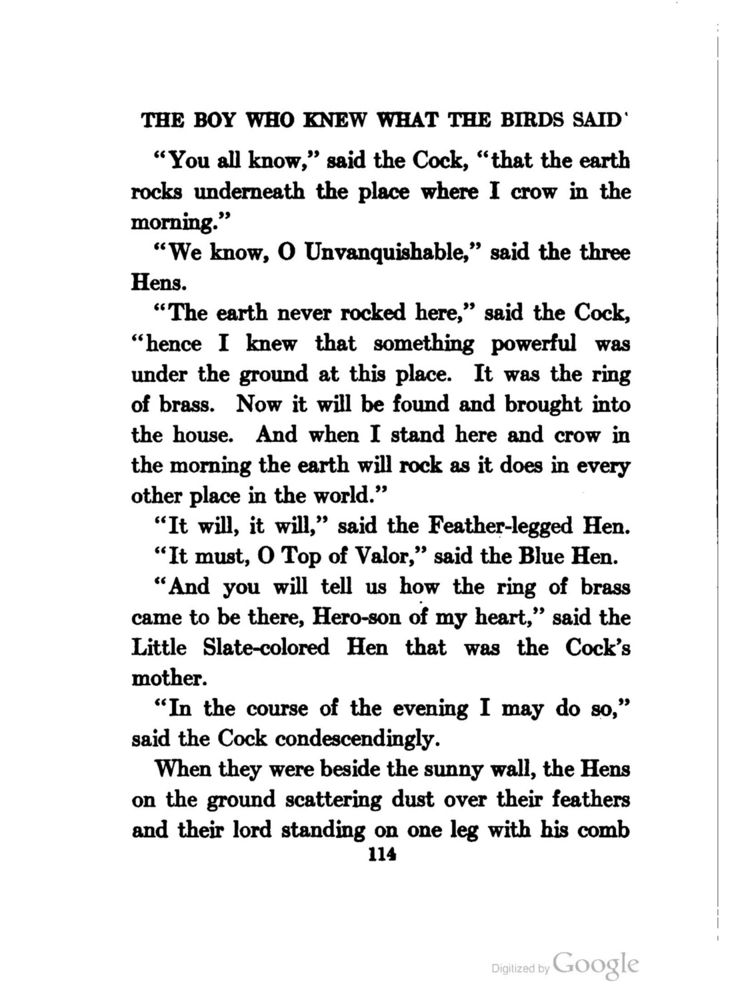 THE BOY WHO KNEW WHAT THE BIRDS SAID

"You all know," said the Cock, "that the earth rocks underneath the place where I crow in the morning."

"We know, O Unvanquishable," said the three Hens.

"The earth never rocked here," said the Cock, "hence I knew that something powerful was under the ground at this place. It was the ring of brass. Now it will be found and brought into the house. And when I stand here and crow in the morning the earth will rock as it does in every other place in the world."

"It will, it will," said the Feather-legged Hen.

"It must, O Top of Valor," said the Blue Hen.

"And you will tell us how the ring of brass came to be there, Hero-son of my heart," said the Little Slate-colored Hen that was the Cock's mother.

"In the course of the evening I may do so," said the Cock condescendingly.

When they were beside the sunny wall, the Hens on the ground scattering dust over their feathers and their lord standing on one leg with his comb

114

Digitized by Google